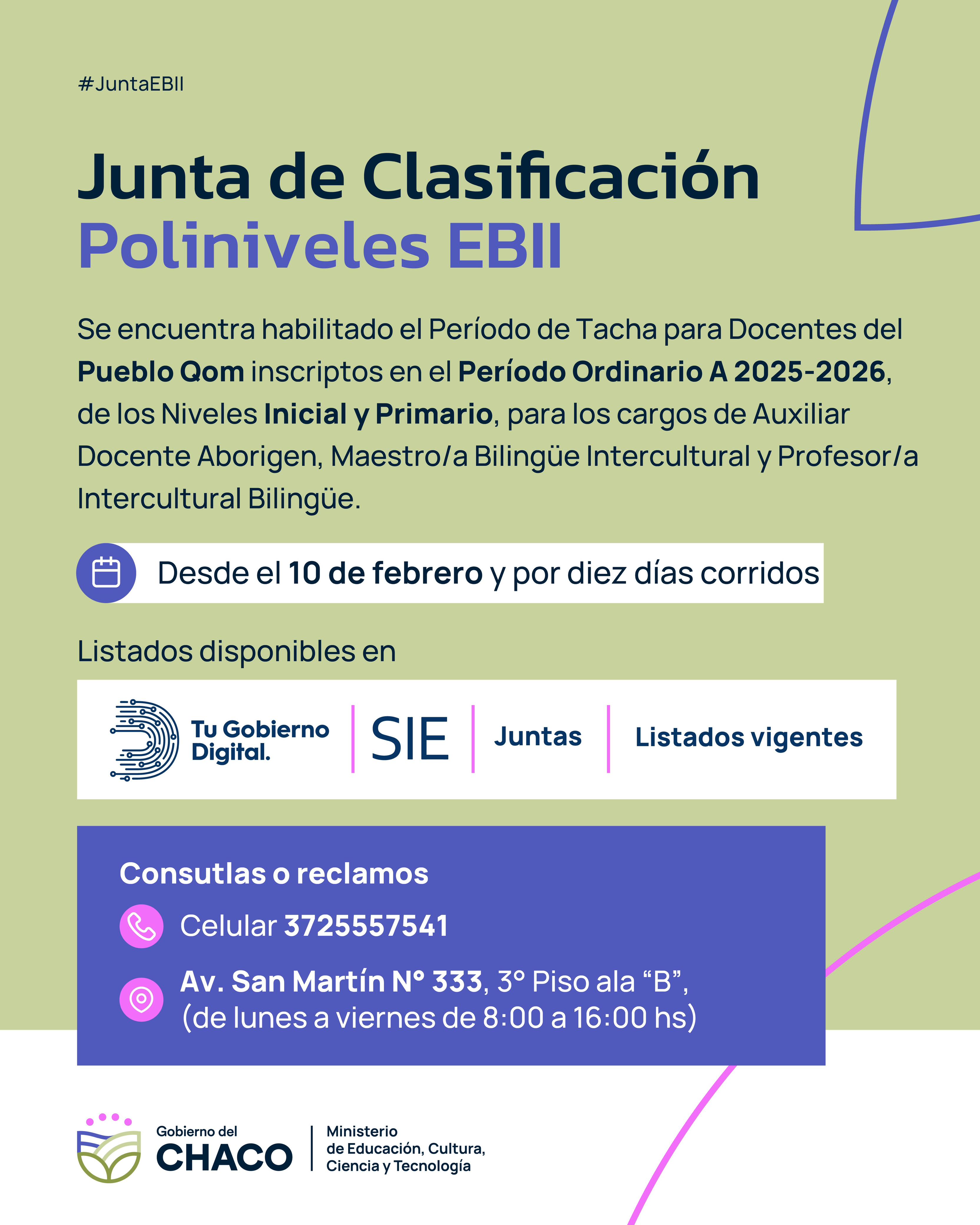 #JuntaEBII

Junta de Clasificación
Poliniveles EBII

Se encuentra habilitado el Período de Tacha para Docentes del Pueblo Qom inscriptos en el Período Ordinario A 2025-2026, de los Niveles Inicial y Primario, para los cargos de Auxiliar Docente Aborigen, Maestro/a Bilingüe Intercultural y Profesor/a Intercultural Bilingüe.

Desde el 10 de febrero y por diez días corridos

Listados disponibles en

Tu Gobierno Digital. | SIE | Juntas | Listados vigentes

Consutlas o reclamos

Celular 3725557541

Av. San Martín N° 333, 3° Piso ala “B”, (de lunes a viernes de 8:00 a 16:00 hs)

Gobierno del CHACO | Ministerio de Educación, Cultura, Ciencia y Tecnología